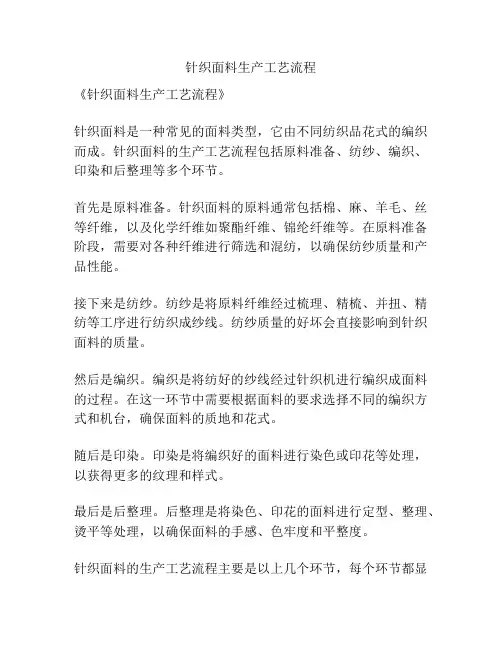 针织面料生产工艺流程

《针织面料生产工艺流程》

针织面料是一种常见的面料类型，它由不同纺织品花式的编织而成。针织面料的生产工艺流程包括原料准备、纺纱、编织、印染和后整理等多个环节。

首先是原料准备。针织面料的原料通常包括棉、麻、羊毛、丝等纤维，以及化学纤维如聚酯纤维、锦纶纤维等。在原料准备阶段，需要对各种纤维进行筛选和混纺，以确保纺纱质量和产品性能。

接下来是纺纱。纺纱是将原料纤维经过梳理、精梳、并扭、精纺等工序进行纺织成纱线。纺纱质量的好坏会直接影响到针织面料的质量。

然后是编织。编织是将纺好的纱线经过针织机进行编织成面料的过程。在这一环节中需要根据面料的要求选择不同的编织方式和机台，确保面料的质地和花式。

随后是印染。印染是将编织好的面料进行染色或印花等处理，以获得更多的纹理和样式。

最后是后整理。后整理是将染色、印花的面料进行定型、整理、烫平等处理，以确保面料的手感、色牢度和平整度。

针织面料的生产工艺流程主要是以上几个环节，每个环节都显